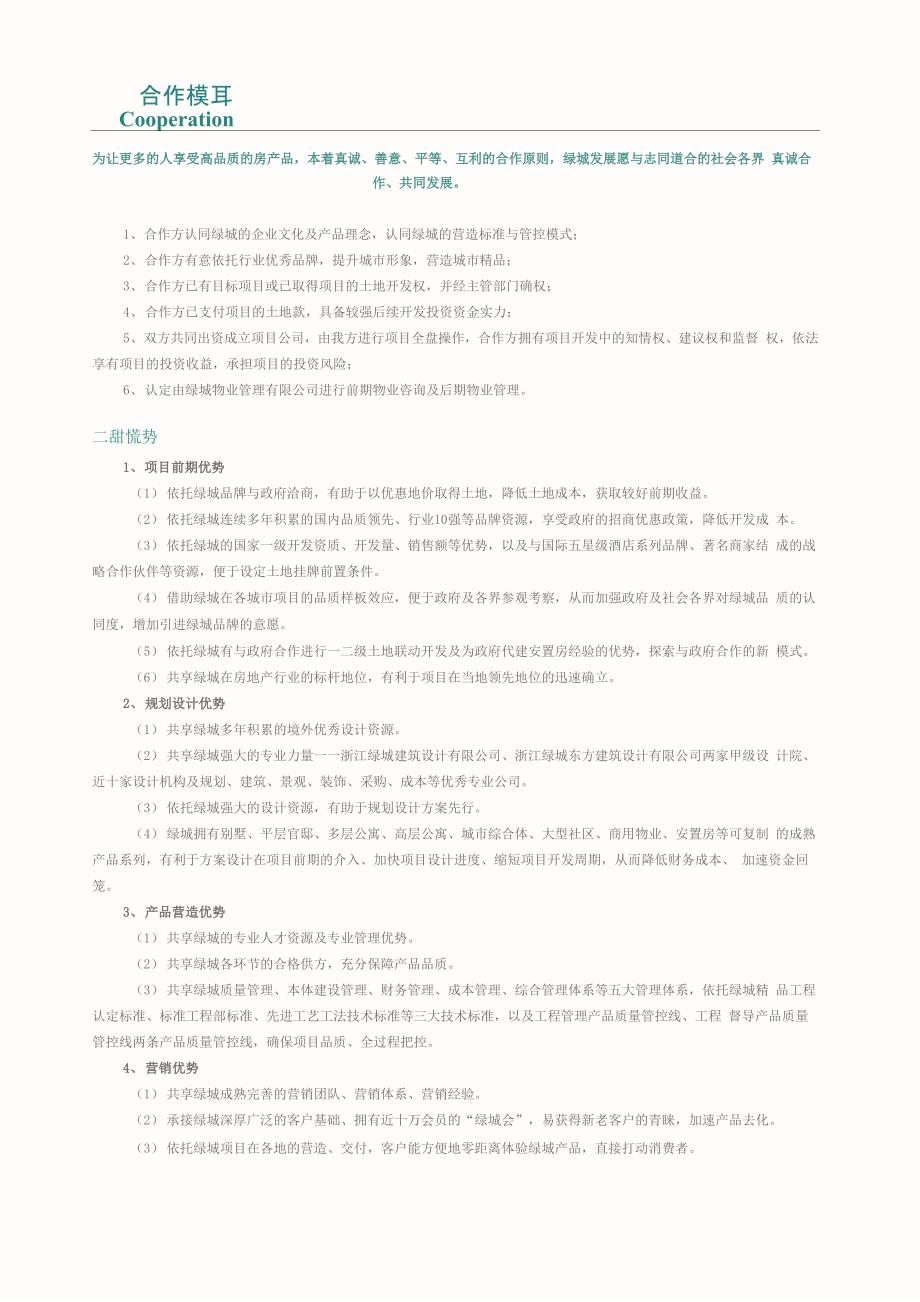 合作模耳
Cooperation

为让更多的人享受高品质的房产品，本着真诚、善意、平等、互利的合作原则，绿城发展愿与志同道合的社会各界 真诚合作、共同发展。

1、合作方认同绿城的企业文化及产品理念，认同绿城的营造标准与管控模式；
2、合作方有意依托行业优秀品牌，提升城市形象，营造城市精品；
3、合作方已有目标项目或已取得项目的土地开发权，并经主管部门确权；
4、合作方已支付项目的土地款，具备较强后续开发投资资金实力；
5、双方共同出资成立项目公司，由我方进行项目全盘操作，合作方拥有项目开发中的知情权、建议权和监督 权，依法享有项目的投资收益，承担项目的投资风险；
6、认定由绿城物业管理有限公司进行前期物业咨询及后期物业管理。

二甜慌势
1、项目前期优势
（1）依托绿城品牌与政府洽商，有助于以优惠地价取得土地，降低土地成本，获取较好前期收益。
（2）依托绿城连续多年积累的国内品质领先、行业10强等品牌资源，享受政府的招商优惠政策，降低开发成 本。
（3）依托绿城的国家一级开发资质、开发量、销售额等优势，以及与国际五星级酒店系列品牌、著名商家结 成的战略合作伙伴等资源，便于设定土地挂牌前置条件。
（4）借助绿城在各城市项目的品质样板效应，便于政府及各界参观考察，从而加强政府及社会各界对绿城品 质的认同度，增加引进绿城品牌的意愿。
（5）依托绿城有与政府合作进行一二级土地联动开发及为政府代建安置房经验的优势，探索与政府合作的新 模式。
（6）共享绿城在房地产行业的标杆地位，有利于项目在当地领先地位的迅速确立。
2、规划设计优势
（1）共享绿城多年积累的境外优秀设计资源。
（2）共享绿城强大的专业力量一一浙江绿城建筑设计有限公司、浙江绿城东方建筑设计有限公司两家甲级设 计院、近十家设计机构及规划、建筑、景观、装饰、采购、成本等优秀专业公司。
（3）依托绿城强大的设计资源，有助于规划设计方案先行。
（4）绿城拥有别墅、平层官邸、多层公寓、高层公寓、城市综合体、大型社区、商用物业、安置房等可复制 的成熟产品系列，有利于方案设计在项目前期的介入、加快项目设计进度、缩短项目开发周期，从而降低财务成本、 加速资金回笼。
3、产品营造优势
（1）共享绿城的专业人才资源及专业管理优势。
（2）共享绿城各环节的合格供方，充分保障产品品质。
（3）共享绿城质量管理、本体建设管理、财务管理、成本管理、综合管理体系等五大管理体系，依托绿城精 品工程认定标准、标准工程部标准、先进工艺工法技术标准等三大技术标准，以及工程管理产品质量管控线、工程 督导产品质量管控线两条产品质量管控线，确保项目品质、全过程把控。
4、营销优势
（1）共享绿城成熟完善的营销团队、营销体系、营销经验。
（2）承接绿城深厚广泛的客户基础、拥有近十万会员的“绿城会”，易获得新老客户的青睐，加速产品去化。
（3）依托绿城项目在各地的营造、交付，客户能方便地零距离体验绿城产品，直接打动消费者。